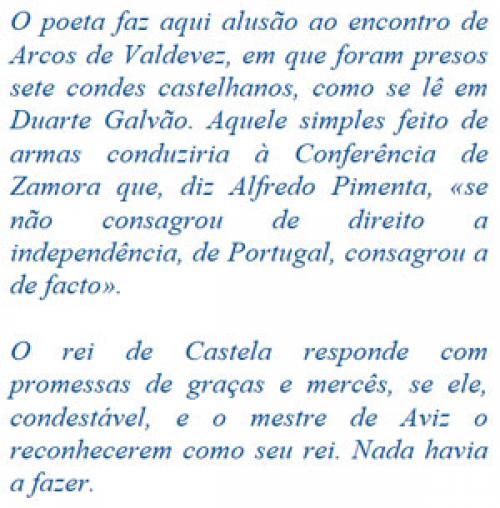 O poeta faz aqui alusão ao encontro de Arcos de Valdevez, em que foram presos sete condes castelhanos, como se lê em Duarte Galvão. Aquele simples feito de armas conduziria à Conferência de Zamora que, diz Alfredo Pimenta, «se não consagrou de direito a independência, de Portugal, consagrou a de facto».

O rei de Castela responde com promessas de graças e mercês, se ele, condestável, e o mestre de Aviz o reconhecerem como seu rei. Nada havia a fazer.